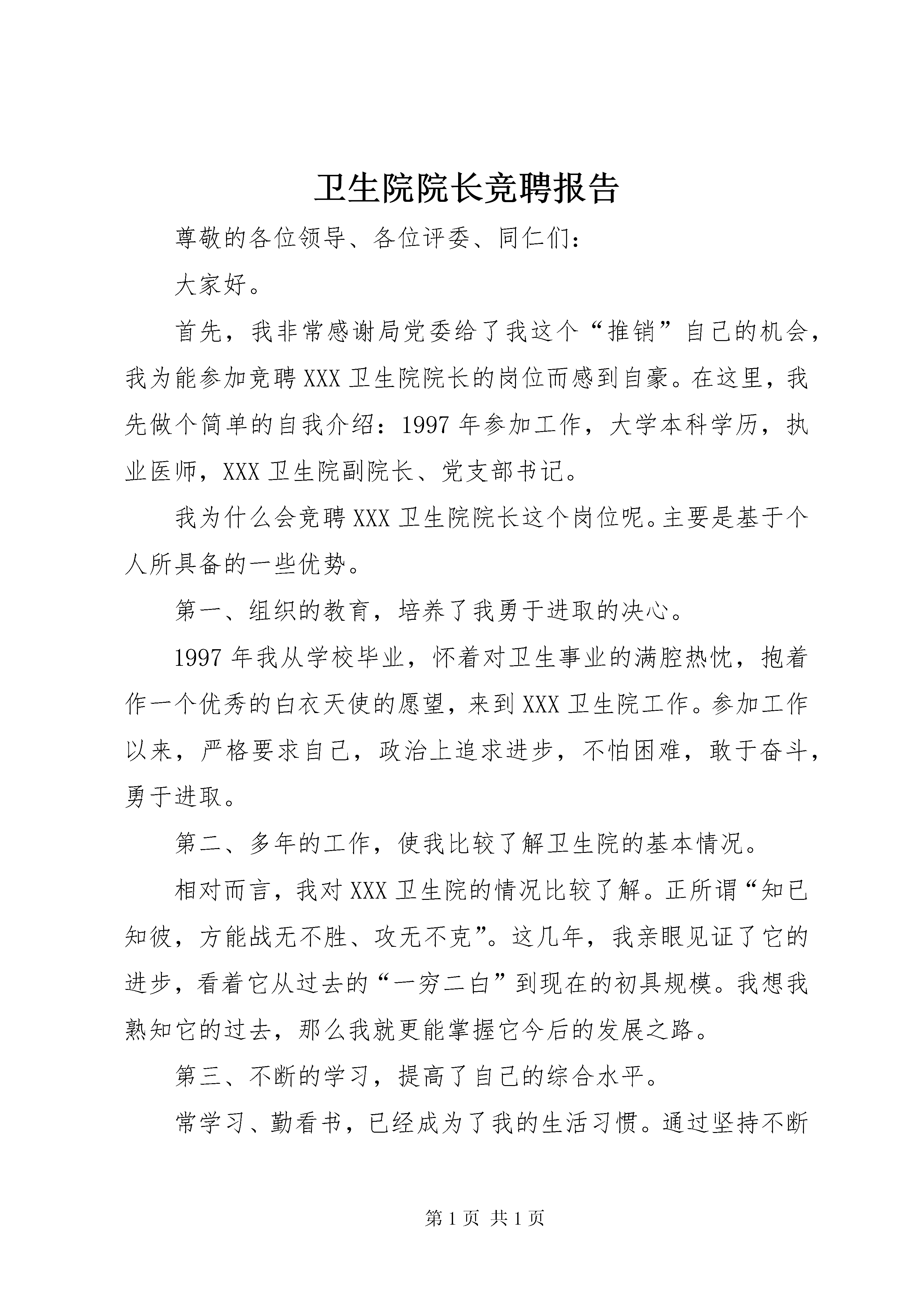 卫生院院长竞聘报告

尊敬的各位领导、各位评委、同仁们：

大家好。

首先，我非常感谢局党委给了我这个“推销”自己的机会，我为能参加竞聘XXX卫生院院长的岗位而感到自豪。在这里，我先做个简单的自我介绍：1997年参加工作，大学本科学历，执业医师，XXX卫生院副院长、党支部书记。

我为什么会竞聘XXX卫生院院长这个岗位呢。主要是基于个人所具备的一些优势。

第一、组织的教育，培养了我勇于进取的决心。

1997年我从学校毕业，怀着对卫生事业的满腔热忱，抱着作一个优秀的白衣天使的愿望，来到XXX卫生院工作。参加工作以来，严格要求自己，政治上追求进步，不怕困难，敢于奋斗，勇于进取。

第二、多年的工作，使我比较了解卫生院的基本情况。

相对而言，我对XXX卫生院的情况比较了解。正所谓“知已知彼，方能战无不胜、攻无不克”。这几年，我亲眼见证了它的进步，看着它从过去的“一穷二白”到现在的初具规模。我想我熟知它的过去，那么我就更能掌握它今后的发展之路。

第三、不断的学习，提高了自己的综合水平。

常学习、勤看书，已经成为了我的生活习惯。通过坚持不断

第1页 共1页